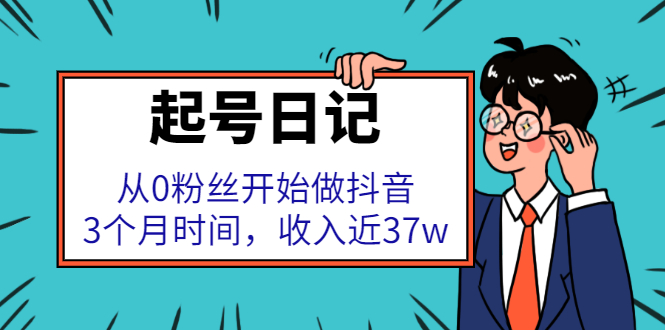 起号日记

从0粉丝开始做抖音
3个月时间，收入近37w